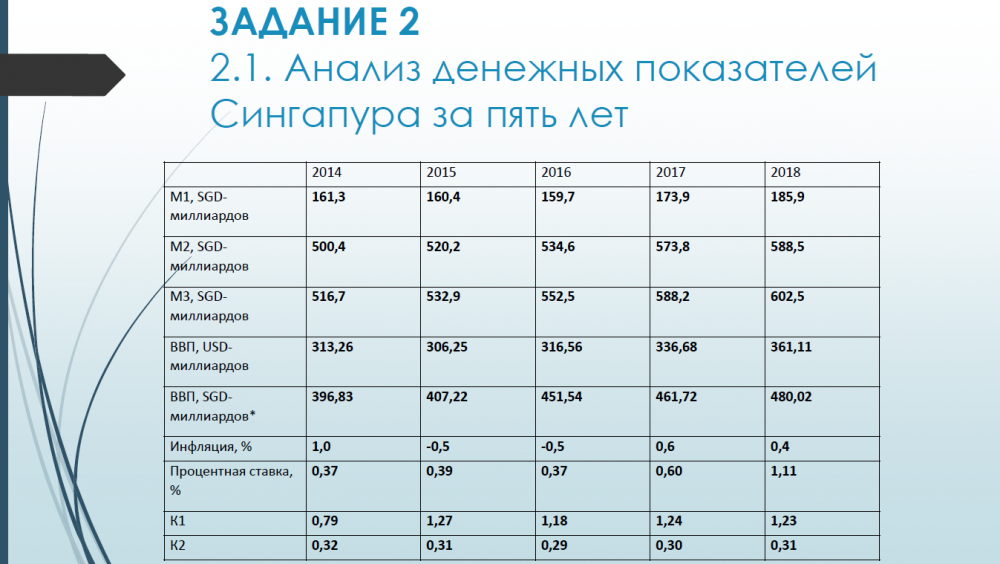 ЗАДАНИЕ 2
2.1. Анализ денежных показателей Сингапура за пять лет

| | 2014 | 2015 | 2016 | 2017 | 2018 |
|---|---|---|---|---|---|
| М1, SGD-миллиардов | 161,3 | 160,4 | 159,7 | 173,9 | 185,9 |
| М2, SGD-миллиардов | 500,4 | 520,2 | 534,6 | 573,8 | 588,5 |
| М3, SGD-миллиардов | 516,7 | 532,9 | 552,5 | 588,2 | 602,5 |
| ВВП, USD-миллиардов | 313,26 | 306,25 | 316,56 | 336,68 | 361,11 |
| ВВП, SGD-миллиардов* | 396,83 | 407,22 | 451,54 | 461,72 | 480,02 |
| Инфляция, % | 1,0 | -0,5 | -0,5 | 0,6 | 0,4 |
| Процентная ставка, % | 0,37 | 0,39 | 0,37 | 0,60 | 1,11 |
| К1 | 0,79 | 1,27 | 1,18 | 1,24 | 1,23 |
| К2 | 0,32 | 0,31 | 0,29 | 0,30 | 0,31 |